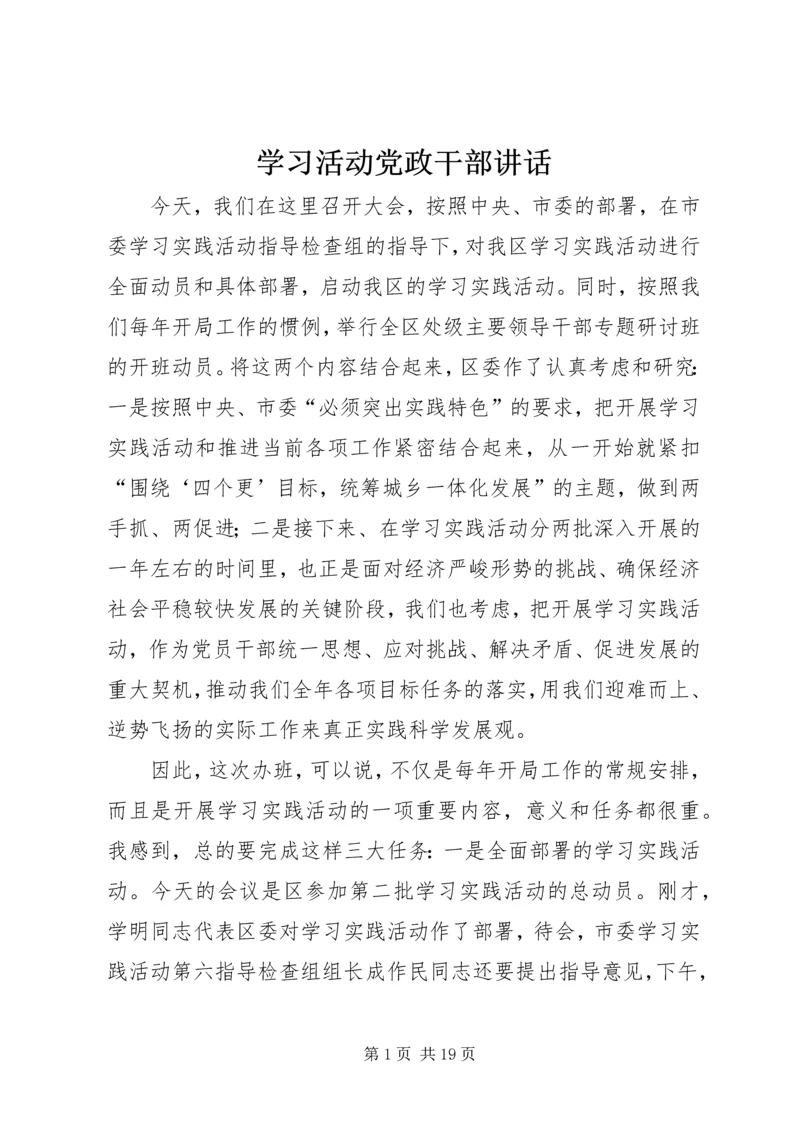 学习活动党政干部讲话

今天，我们在这里召开大会，按照中央、市委的部署，在市委学习实践活动指导检查组的指导下，对我区学习实践活动进行全面动员和具体部署，启动我区的学习实践活动。同时，按照我们每年开局工作的惯例，举行全区处级主要领导干部专题研讨班的开班动员。将这两个内容结合起来，区委作了认真考虑和研究：一是按照中央、市委“必须突出实践特色”的要求，把开展学习实践活动和推进当前各项工作紧密结合起来，从一开始就紧扣“围绕‘四个更’目标，统筹城乡一体化发展”的主题，做到两手抓、两促进；二是接下来、在学习实践活动分两批深入开展的一年左右的时间里，也正是面对经济严峻形势的挑战、确保经济社会平稳较快发展的关键阶段，我们也考虑，把开展学习实践活动，作为党员干部统一思想、应对挑战、解决矛盾、促进发展的重大契机，推动我们全年各项目标任务的落实，用我们迎难而上、逆势飞扬的实际工作来真正实践科学发展观。

因此，这次办班，可以说，不仅是每年开局工作的常规安排，而且是开展学习实践活动的一项重要内容，意义和任务都很重。我感到，总的要完成这样三大任务：一是全面部署的学习实践活动。今天的会议是区参加第二批学习实践活动的总动员。刚才，学明同志代表区委对学习实践活动作了部署，待会，市委学习实践活动第六指导检查组组长成作民同志还要提出指导意见，下午，

第 1 页 共 19 页